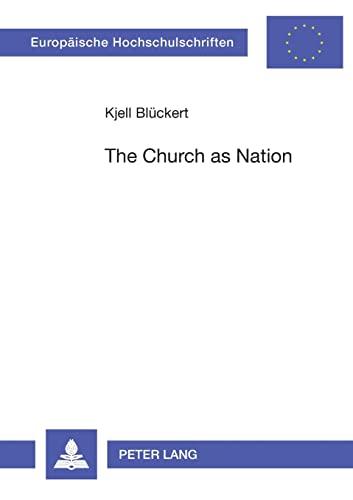 Europäische Hochschulschriften

Kjell Blückert

The Church as Nation

PETER LANG